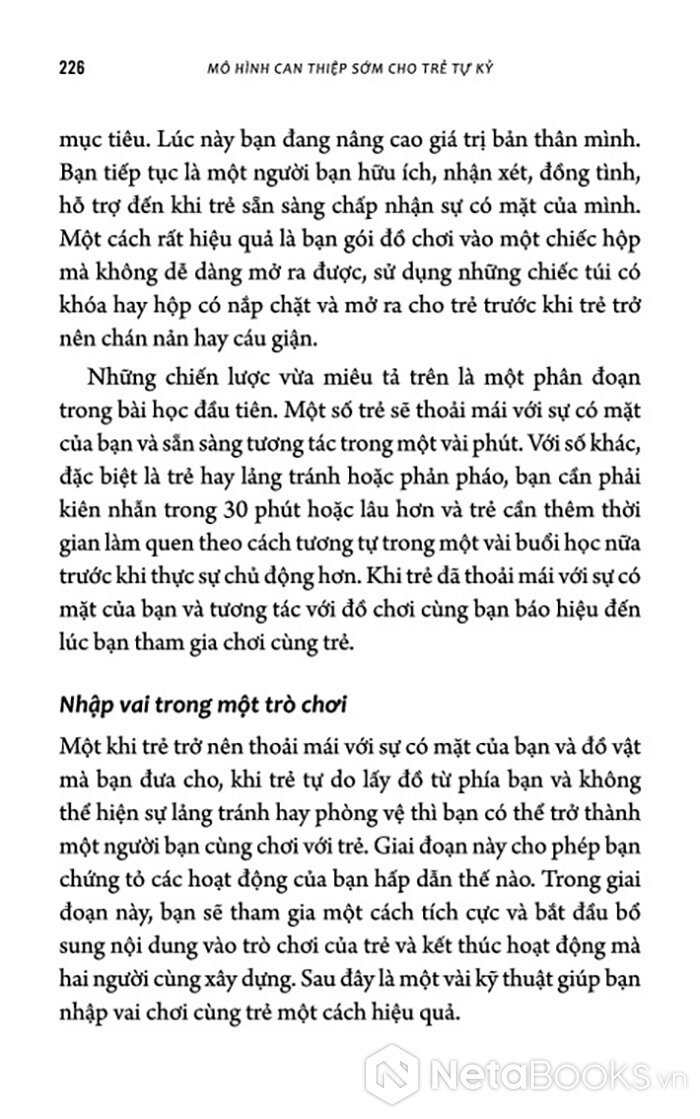 226 MÔ HÌNH CAN THIỆP SỚM CHO TRẺ TỰ KỶ

mục tiêu. Lúc này bạn đang nâng cao giá trị bản thân mình. Bạn tiếp tục là một người bạn hữu ích, nhận xét, đồng tình, hỗ trợ đến khi trẻ sẵn sàng chấp nhận sự có mặt của mình. Một cách rất hiệu quả là bạn gói đồ chơi vào một chiếc hộp mà không dễ dàng mở ra được, sử dụng những chiếc túi có khóa hay hộp có nắp chặt và mở ra cho trẻ trước khi trẻ trở nên chán nản hay cáu giận.

Những chiến lược vừa miêu tả trên là một phân đoạn trong bài học đầu tiên. Một số trẻ sẽ thoải mái với sự có mặt của bạn và sẵn sàng tương tác trong một vài phút. Với số khác, đặc biệt là trẻ hay lảng tránh hoặc phản pháo, bạn cần phải kiên nhẫn trong 30 phút hoặc lâu hơn và trẻ cần thêm thời gian làm quen theo cách tương tự trong một vài buổi học nữa trước khi thực sự chủ động hơn. Khi trẻ đã thoải mái với sự có mặt của bạn và tương tác với đồ chơi cùng bạn báo hiệu đến lúc bạn tham gia chơi cùng trẻ.

Nhập vai trong một trò chơi

Một khi trẻ trở nên thoải mái với sự có mặt của bạn và đồ vật mà bạn đưa cho, khi trẻ tự do lấy đồ từ phía bạn và không thể hiện sự lảng tránh hay phòng vệ thì bạn có thể trở thành một người bạn cùng chơi với trẻ. Giai đoạn này cho phép bạn chứng tỏ các hoạt động của bạn hấp dẫn thế nào. Trong giai đoạn này, bạn sẽ tham gia một cách tích cực và bắt đầu bổ sung nội dung vào trò chơi của trẻ và kết thúc hoạt động mà hai người cùng xây dựng. Sau đây là một vài kỹ thuật giúp bạn nhập vai chơi cùng trẻ một cách hiệu quả.

NetaBooks.vn